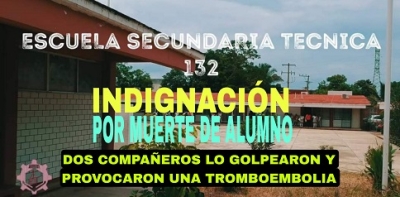 ESCUELA SECUNDARIA TECNICA 132

INDIGNACIÓN
POR MUERTE DE ALUMNO

DOS COMPAÑEROS LO GOLPEARON Y PROVOCARON UNA TROMBOEMBOLIA